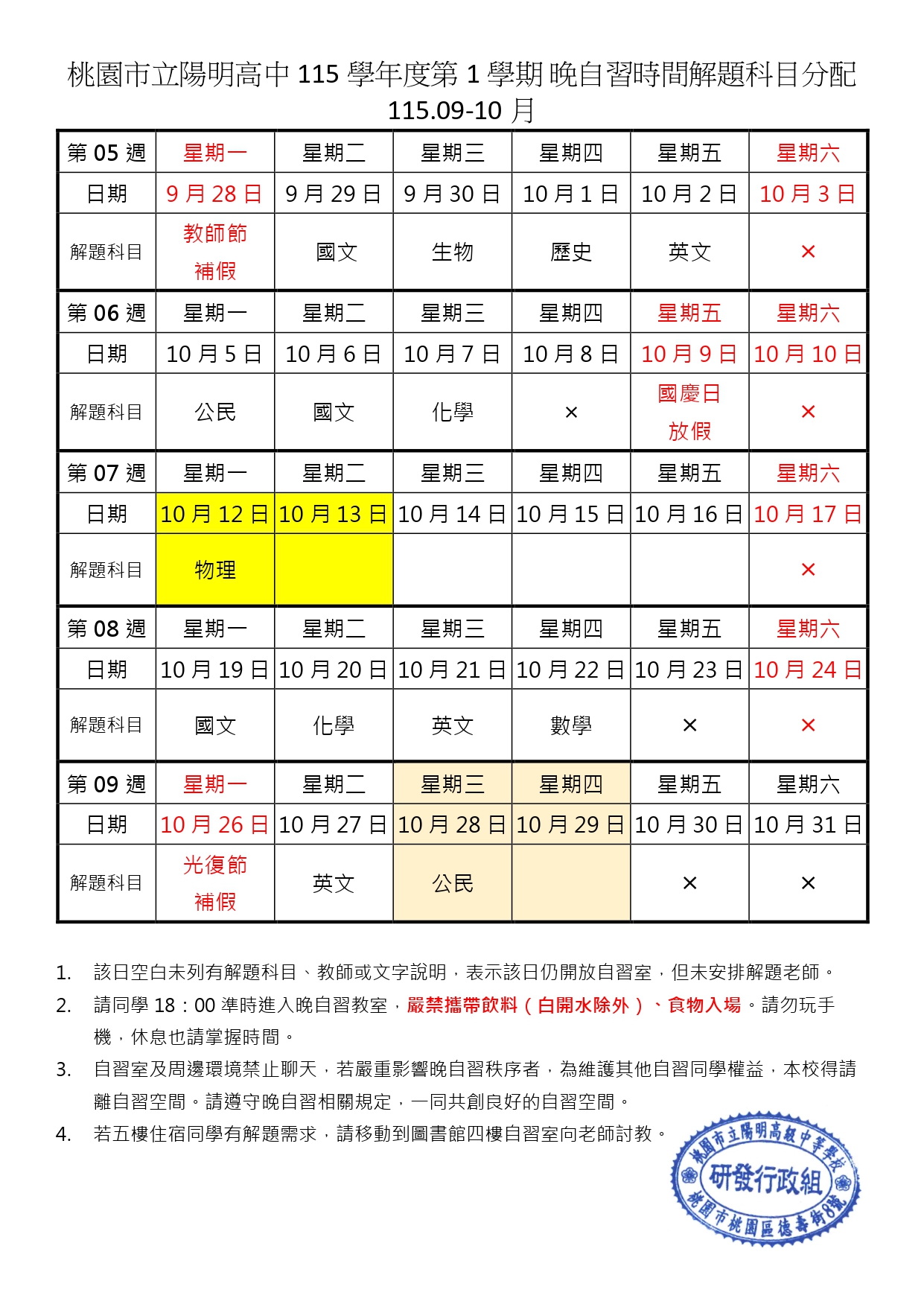 桃園市立陽明高中115學年度第1學期晚自習時間解題科目分配
115.09-10月

| 第05週 | 星期一 | 星期二 | 星期三 | 星期四 | 星期五 | 星期六 |
|---|---|---|---|---|---|---|
| 日期 | 9月28日 | 9月29日 | 9月30日 | 10月1日 | 10月2日 | 10月3日 |
| 解題科目 | 教師節補假 | 國文 | 生物 | 歷史 | 英文 | × |
| 第06週 | 星期一 | 星期二 | 星期三 | 星期四 | 星期五 | 星期六 |
| 日期 | 10月5日 | 10月6日 | 10月7日 | 10月8日 | 10月9日 | 10月10日 |
| 解題科目 | 公民 | 國文 | 化學 | × | 國慶日放假 | × |
| 第07週 | 星期一 | 星期二 | 星期三 | 星期四 | 星期五 | 星期六 |
| 日期 | 10月12日 | 10月13日 | 10月14日 | 10月15日 | 10月16日 | 10月17日 |
| 解題科目 | 物理 | | | | | × |
| 第08週 | 星期一 | 星期二 | 星期三 | 星期四 | 星期五 | 星期六 |
| 日期 | 10月19日 | 10月20日 | 10月21日 | 10月22日 | 10月23日 | 10月24日 |
| 解題科目 | 國文 | 化學 | 英文 | 數學 | × | × |
| 第09週 | 星期一 | 星期二 | 星期三 | 星期四 | 星期五 | 星期六 |
| 日期 | 10月26日 | 10月27日 | 10月28日 | 10月29日 | 10月30日 | 10月31日 |
| 解題科目 | 光復節補假 | 英文 | 公民 | | × | × |

1. 該日空白未列有解題科目、教師或文字說明，表示該日仍開放自習室，但未安排解題老師。
2. 請同學18：00準時進入晚自習教室，嚴禁攜帶飲料（白開水除外）、食物入場。請勿玩手機，休息也請掌握時間。
3. 自習室及周邊環境禁止聊天，若嚴重影響晚自習秩序者，為維護其他自習同學權益，本校得請離自習空間。請遵守晚自習相關規定，一同共創良好的自習空間。
4. 若五樓住宿同學有解題需求，請移動到圖書館四樓自習室向老師討教。

桃園市立陽明高級中等學校
研發行政組
桃園市桃園區德壽街8號